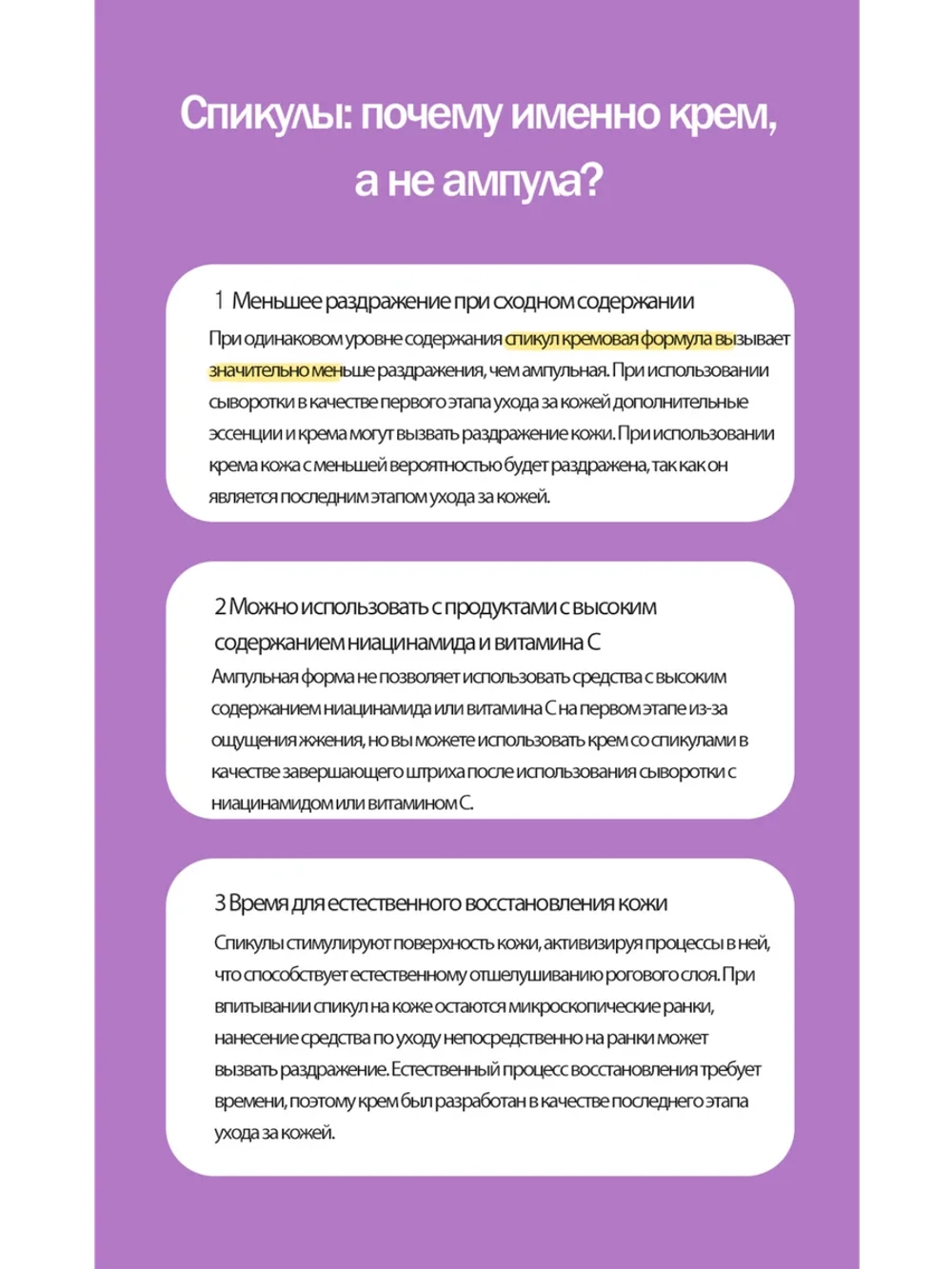 Спикулы: почему именно крем, а не ампула?

1 Меньшее раздражение при сходном содержании

При одинаковом уровне содержания спикул кремовая формула вызывает значительно меньше раздражения, чем ампульная. При использовании сыворотки в качестве первого этапа ухода за кожей дополнительные эссенции и крема могут вызвать раздражение кожи. При использовании крема кожа с меньшей вероятностью будет раздражена, так как он является последним этапом ухода за кожей.

2 Можно использовать с продуктами с высоким содержанием ниацинамида и витамина С

Ампульная форма не позволяет использовать средства с высоким содержанием ниацинамида или витамина С на первом этапе из-за ощущения жжения, но вы можете использовать крем со спикулами в качестве завершающего штриха после использования сыворотки с ниацинамидом или витамином С.

3 Время для естественного восстановления кожи

Спикулы стимулируют поверхность кожи, активизируя процессы в ней, что способствует естественному отшелушиванию рогового слоя. При впитывании спикул на коже остаются микроскопические ранки, нанесение средства по уходу непосредственно на ранки может вызвать раздражение. Естественный процесс восстановления требует времени, поэтому крем был разработан в качестве последнего этапа ухода за кожей.